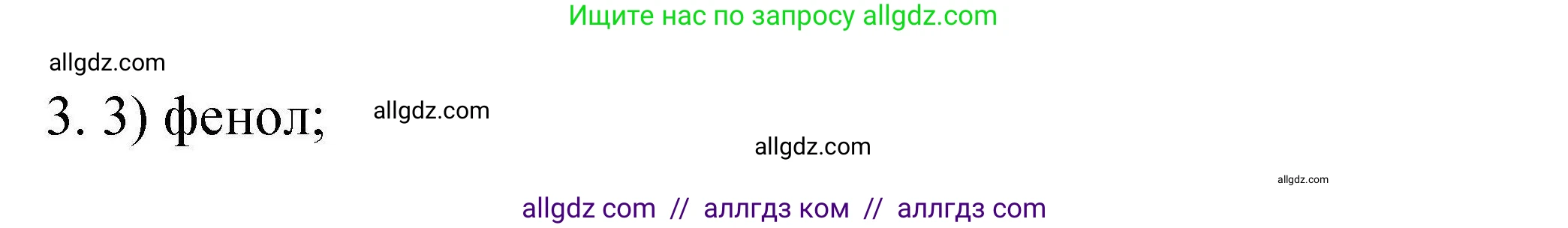 Ищите нас по запросу allgdz.com

allgdz.com

3. 3) фенол;

allgdz.com

allgdz.com

allgdz.com

allgdz com // аллгдз ком // аллгдз com